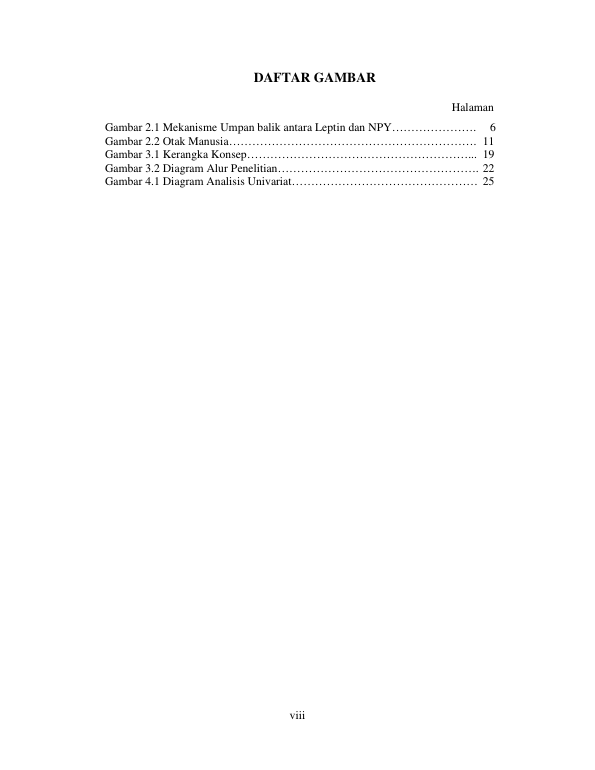 DAFTAR GAMBAR

Halaman

Gambar 2.1 Mekanisme Umpan balik antara Leptin dan NPY 6
Gambar 2.2 Otak Manusia 11
Gambar 3.1 Kerangka Konsep 19
Gambar 3.2 Diagram Alur Penelitian 22
Gambar 4.1 Diagram Analisis Univariat 25

viii